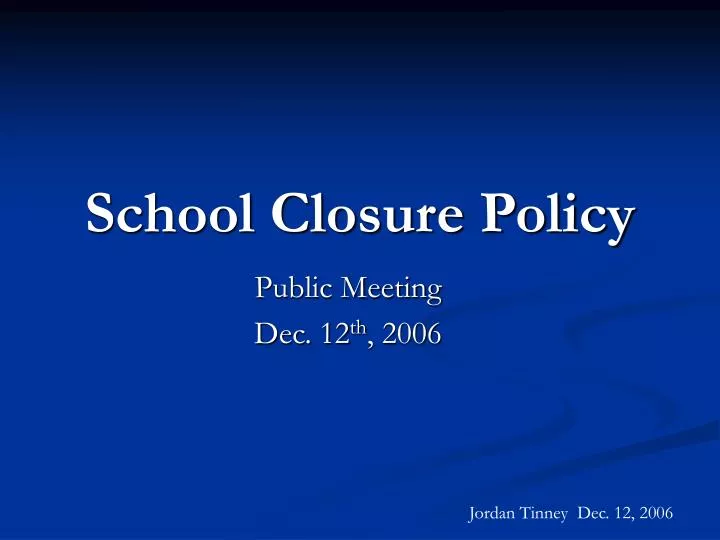 School Closure Policy

Public Meeting
Dec. 12th, 2006

Jordan Tinney Dec. 12, 2006